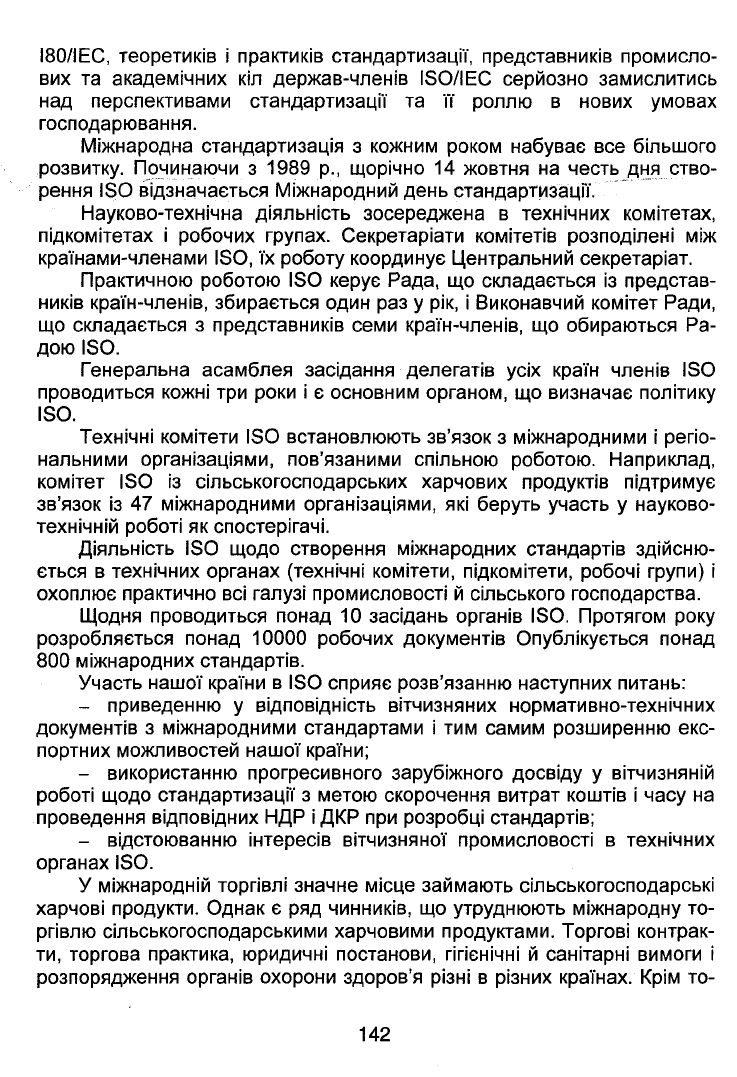 I80/IEC, теоретиків і практиків стандартизації, представників промислових та академічних кіл держав-членів ISO/IEC серйозно замислитись над перспективами стандартизації та її роллю в нових умовах господарювання.

Міжнародна стандартизація з кожним роком набуває все більшого розвитку. Починаючи з 1989 р., щорічно 14 жовтня на честь дня створення ISO відзначається Міжнародний день стандартизації.

Науково-технічна діяльність зосереджена в технічних комітетах, підкомітетах і робочих групах. Секретаріати комітетів розподілені між країнами-членами ISO, їх роботу координує Центральний секретаріат.

Практичною роботою ISO керує Рада, що складається із представників країн-членів, збирається один раз у рік, і Виконавчий комітет Ради, що складається з представників семи країн-членів, що обираються Радою ISO.

Генеральна асамблея засідання делегатів усіх країн членів ISO проводиться кожні три роки і є основним органом, що визначає політику ISO.

Технічні комітети ISO встановлюють зв'язок з міжнародними і регіональними організаціями, пов'язаними спільною роботою. Наприклад, комітет ISO із сільськогосподарських харчових продуктів підтримує зв'язок із 47 міжнародними організаціями, які беруть участь у науково-технічній роботі як спостерігачі.

Діяльність ISO щодо створення міжнародних стандартів здійснюється в технічних органах (технічні комітети, підкомітети, робочі групи) і охоплює практично всі галузі промисловості й сільського господарства.

Щодня проводиться понад 10 засідань органів ISO. Протягом року розробляється понад 10000 робочих документів Опублікується понад 800 міжнародних стандартів.

Участь нашої країни в ISO сприяє розв'язанню наступних питань:

– приведенню у відповідність вітчизняних нормативно-технічних документів з міжнародними стандартами і тим самим розширенню експортних можливостей нашої країни;

– використанню прогресивного зарубіжного досвіду у вітчизняній роботі щодо стандартизації з метою скорочення витрат коштів і часу на проведення відповідних НДР і ДКР при розробці стандартів;

– відстоюванню інтересів вітчизняної промисловості в технічних органах ISO.

У міжнародній торгівлі значне місце займають сільськогосподарські харчові продукти. Однак є ряд чинників, що утруднюють міжнародну торгівлю сільськогосподарськими харчовими продуктами. Торгові контракти, торгова практика, юридичні постанови, гігієнічні й санітарні вимоги і розпорядження органів охорони здоров'я різні в різних країнах. Крім то-

142